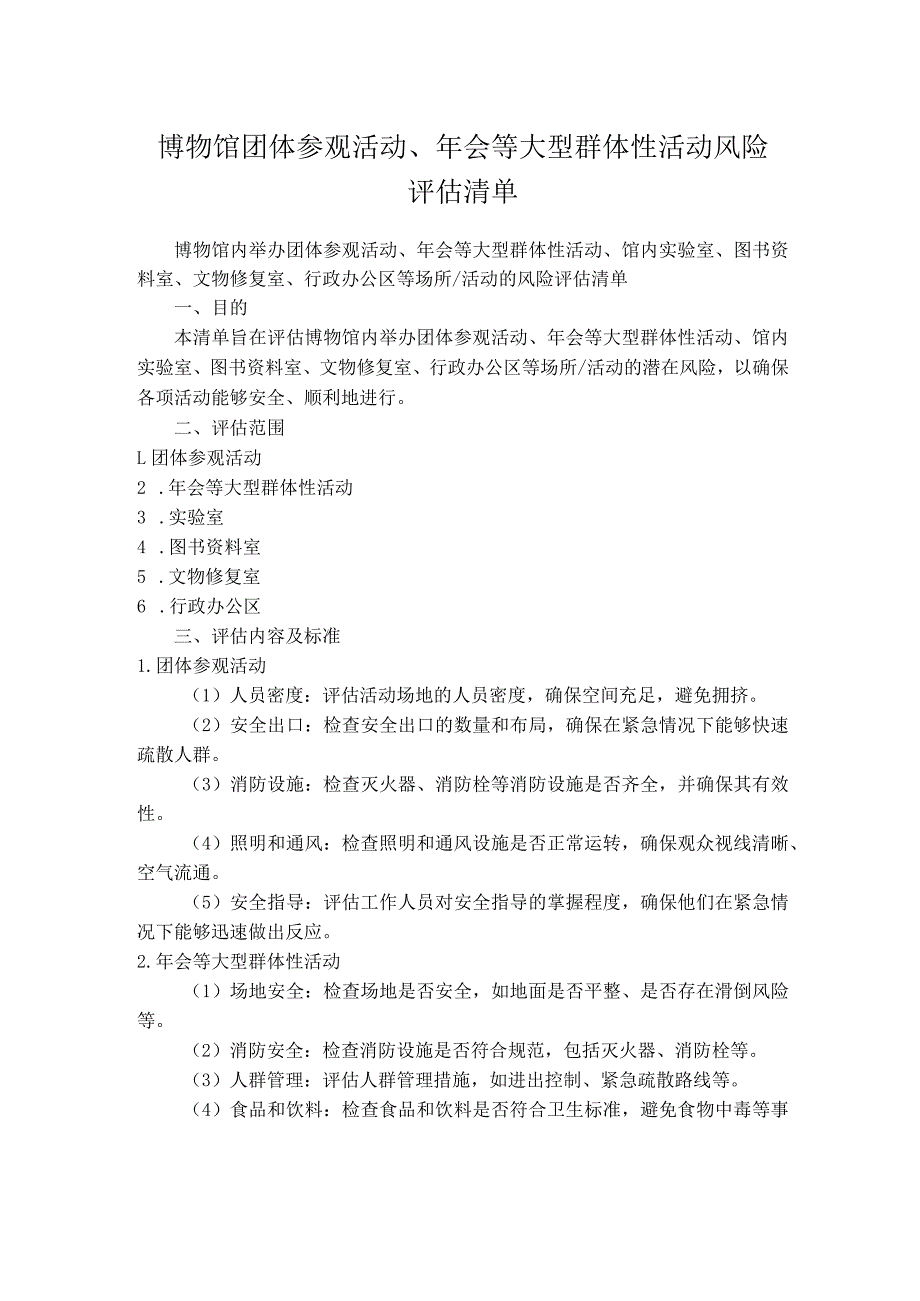 博物馆团体参观活动、年会等大型群体性活动风险评估清单

博物馆内举办团体参观活动、年会等大型群体性活动、馆内实验室、图书资料室、文物修复室、行政办公区等场所/活动的风险评估清单

一、目的

本清单旨在评估博物馆内举办团体参观活动、年会等大型群体性活动、馆内实验室、图书资料室、文物修复室、行政办公区等场所/活动的潜在风险，以确保各项活动能够安全、顺利地进行。

二、评估范围

L团体参观活动

2．年会等大型群体性活动

3．实验室

4．图书资料室

5．文物修复室

6．行政办公区

三、评估内容及标准

1.团体参观活动

（1）人员密度：评估活动场地的人员密度，确保空间充足，避免拥挤。

（2）安全出口：检查安全出口的数量和布局，确保在紧急情况下能够快速疏散人群。

（3）消防设施：检查灭火器、消防栓等消防设施是否齐全，并确保其有效性。

（4）照明和通风：检查照明和通风设施是否正常运转，确保观众视线清晰、空气流通。

（5）安全指导：评估工作人员对安全指导的掌握程度，确保他们在紧急情况下能够迅速做出反应。

2.年会等大型群体性活动

（1）场地安全：检查场地是否安全，如地面是否平整、是否存在滑倒风险等。

（2）消防安全：检查消防设施是否符合规范，包括灭火器、消防栓等。

（3）人群管理：评估人群管理措施，如进出控制、紧急疏散路线等。

（4）食品和饮料：检查食品和饮料是否符合卫生标准，避免食物中毒等事